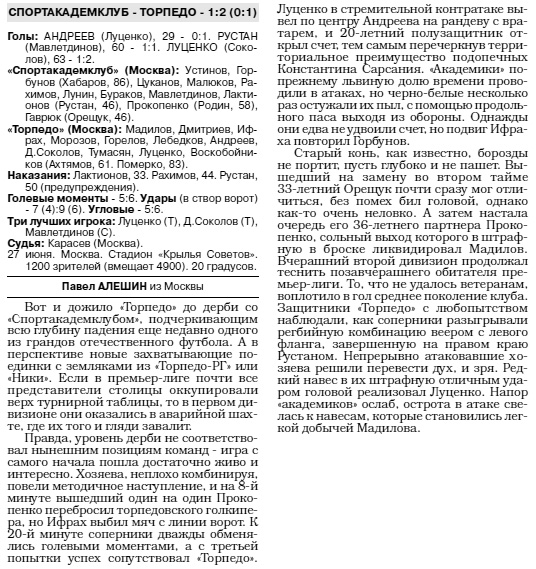 СПОРТАКАДЕМКЛУБ - ТОРПЕДО - 1:2 (0:1)

Голы: АНДРЕЕВ (Луценко), 29 - 0:1. РУСТАН (Мавлетдинов), 60 - 1:1. ЛУЦЕНКО (Соколов), 63 - 1:2.
«Спортакадемклуб» (Москва): Устинов, Горбунов (Хабаров, 86), Цуканов, Малюков, Рахимов, Лунин, Бураков, Мавлетдинов, Лактионов (Рустан, 46), Прокопенко (Родин, 58), Гаврюк (Орещук, 46).
«Торпедо» (Москва): Мадилов, Дмитриев, Ифрах, Морозов, Горелов, Лебедков, Андреев, Д.Соколов, Тумасян, Луценко, Воскобойников (Ахтямов, 61. Померко, 83).
Наказания: Лактионов, 33. Рахимов, 44. Рустан, 50 (предупреждения).
Голевые моменты - 5:6. Удары (в створ ворот) - 7 (4):9 (6). Угловые - 5:6.
Три лучших игрока: Луценко (Т), Д.Соколов (Т), Мавлетдинов (С).
Судья: Карасев (Москва).
27 июня. Москва. Стадион «Крылья Советов». 1200 зрителей (вмещает 4900). 20 градусов.

Павел АЛЕШИН из Москвы

Вот и дожило «Торпедо» до дерби со «Спортакадемклубом», подчеркивающим всю глубину падения еще недавно одного из грандов отечественного футбола. А в перспективе новые захватывающие поединки с земляками из «Торпедо-РГ» или «Ники». Если в премьер-лиге почти все представители столицы оккупировали верх турнирной таблицы, то в первом дивизионе они оказались в аварийной шахте, где их того и гляди завалит.

Правда, уровень дерби не соответствовал нынешним позициям команд - игра с самого начала пошла достаточно живо и интересно. Хозяева, неплохо комбинируя, повели методичное наступление, и на 8-й минуте вышедший один на один Прокопенко перебросил торпедовского голкипера, но Ифрах выбил мяч с линии ворот. К 20-й минуте соперники дважды обменялись голевыми моментами, а с третьей попытки успех сопутствовал «Торпедо». Луценко в стремительной контратаке вывел по центру Андреева на рандеву с вратарем, и 20-летний полузащитник открыл счет, тем самым перечеркнув территориальное преимущество подопечных Константина Сарсания. «Академики» по-прежнему львиную долю времени проводили в атаках, но черно-белые несколько раз остужали их пыл, с помощью продольного паса выходя из обороны. Однажды они едва не удвоили счет, но подвиг Ифраха повторил Горбунов.

Старый конь, как известно, борозды не портит, пусть глубоко и не пашет. Вышедший на замену во втором тайме 33-летний Орещук почти сразу мог отличиться, без помех бил головой, однако как-то очень неловко. А затем настала очередь его 36-летнего партнера Прокопенко, сольный выход которого в штрафную в броске ликвидировал Мадилов. Вчерашний второй дивизион продолжал теснить позавчерашнего обитателя премьер-лиги. То, что не удалось ветеранам, воплотило в гол среднее поколение клуба. Защитники «Торпедо» с любопытством наблюдали, как соперники разыгрывали регбийную комбинацию веером с левого фланга, завершенную на правом краю Рустаном. Непрерывно атаковавшие хозяева решили перевести дух, и зря. Редкий навес в их штрафную отличным ударом головой реализовал Луценко. Напор «академиков» ослаб, острота в атаке свелась к навесам, которые становились легкой добычей Мадилова.